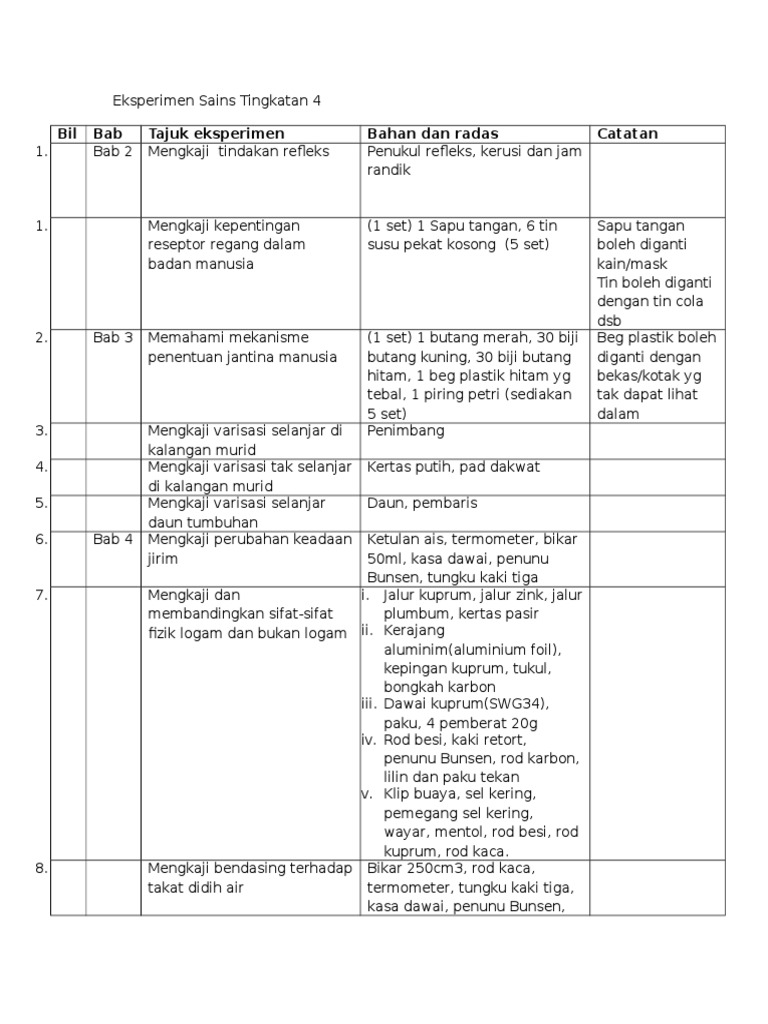 Eksperimen Sains Tingkatan 4

| | Bil | Bab | Tajuk eksperimen | Bahan dan radas | Catatan |
|---|---|---|---|---|---|
| 1. | | Bab 2 | Mengkaji tindakan refleks | Penukul refleks, kerusi dan jam randik | |
| 1. | | | Mengkaji kepentingan reseptor regang dalam badan manusia | (1 set) 1 Sapu tangan, 6 tin susu pekat kosong (5 set) | Sapu tangan boleh diganti kain/mask Tin boleh diganti dengan tin cola dsb |
| 2. | | Bab 3 | Memahami mekanisme penentuan jantina manusia | (1 set) 1 butang merah, 30 biji butang kuning, 30 biji butang hitam, 1 beg plastik hitam yg tebal, 1 piring petri (sediakan 5 set) | Beg plastik boleh diganti dengan bekas/kotak yg tak dapat lihat dalam |
| 3. | | | Mengkaji varisasi selanjar di kalangan murid | Penimbang | |
| 4. | | | Mengkaji varisasi tak selanjar di kalangan murid | Kertas putih, pad dakwat | |
| 5. | | | Mengkaji varisasi selanjar daun tumbuhan | Daun, pembaris | |
| 6. | | Bab 4 | Mengkaji perubahan keadaan jirim | Ketulan ais, termometer, bikar 50ml, kasa dawai, penunu Bunsen, tungku kaki tiga | |
| 7. | | | Mengkaji dan membandingkan sifat-sifat fizik logam dan bukan logam | i. Jalur kuprum, jalur zink, jalur plumbum, kertas pasir ii. Kerajang aluminim(aluminium foil), kepingan kuprum, tukul, bongkah karbon iii. Dawai kuprum(SWG34), paku, 4 pemberat 20g iv. Rod besi, kaki retort, penunu Bunsen, rod karbon, lilin dan paku tekan v. Klip buaya, sel kering, pemegang sel kering, wayar, mentol, rod besi, rod kuprum, rod kaca. | |
| 8. | | | Mengkaji bendasing terhadap takat didih air | Bikar 250cm3, rod kaca, termometer, tungku kaki tiga, kasa dawai, penunu Bunsen, | |